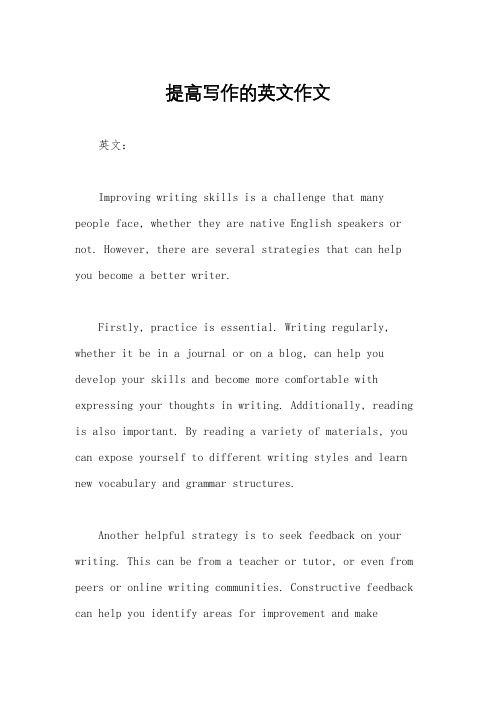 提高写作的英文作文

英文：

Improving writing skills is a challenge that many people face, whether they are native English speakers or not. However, there are several strategies that can help you become a better writer.

Firstly, practice is essential. Writing regularly, whether it be in a journal or on a blog, can help you develop your skills and become more comfortable with expressing your thoughts in writing. Additionally, reading is also important. By reading a variety of materials, you can expose yourself to different writing styles and learn new vocabulary and grammar structures.

Another helpful strategy is to seek feedback on your writing. This can be from a teacher or tutor, or even from peers or online writing communities. Constructive feedback can help you identify areas for improvement and make